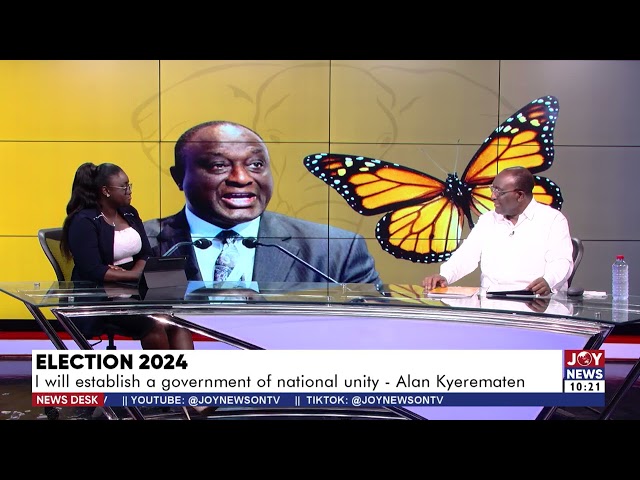 ELECTION 2024
I will establish a government of national unity - Alan Kyerematen

NEWS DESK / || YOUTUBE: @JOYNEWSONTV || TIKTOK: @JOYNEWSONTV

JOY NEWS
10:21